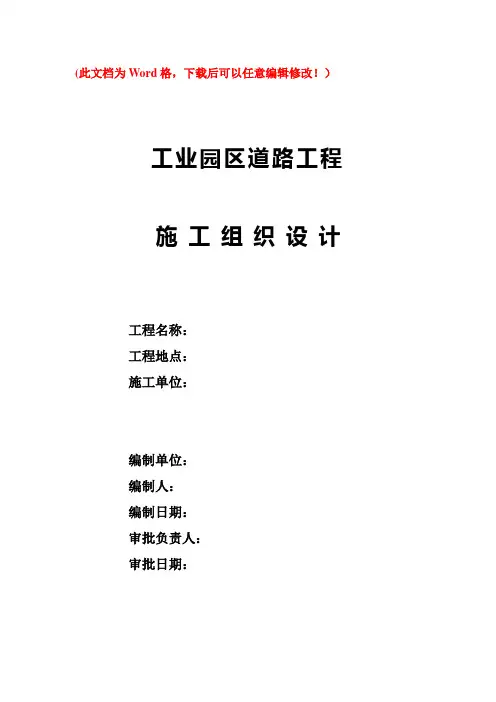 (此文档为Word格，下载后可以任意编辑修改！)

工业园区道路工程

施工组织设计

工程名称：
工程地点：
施工单位：

编制单位：
编制人：
编制日期：
审批负责人：
审批日期：